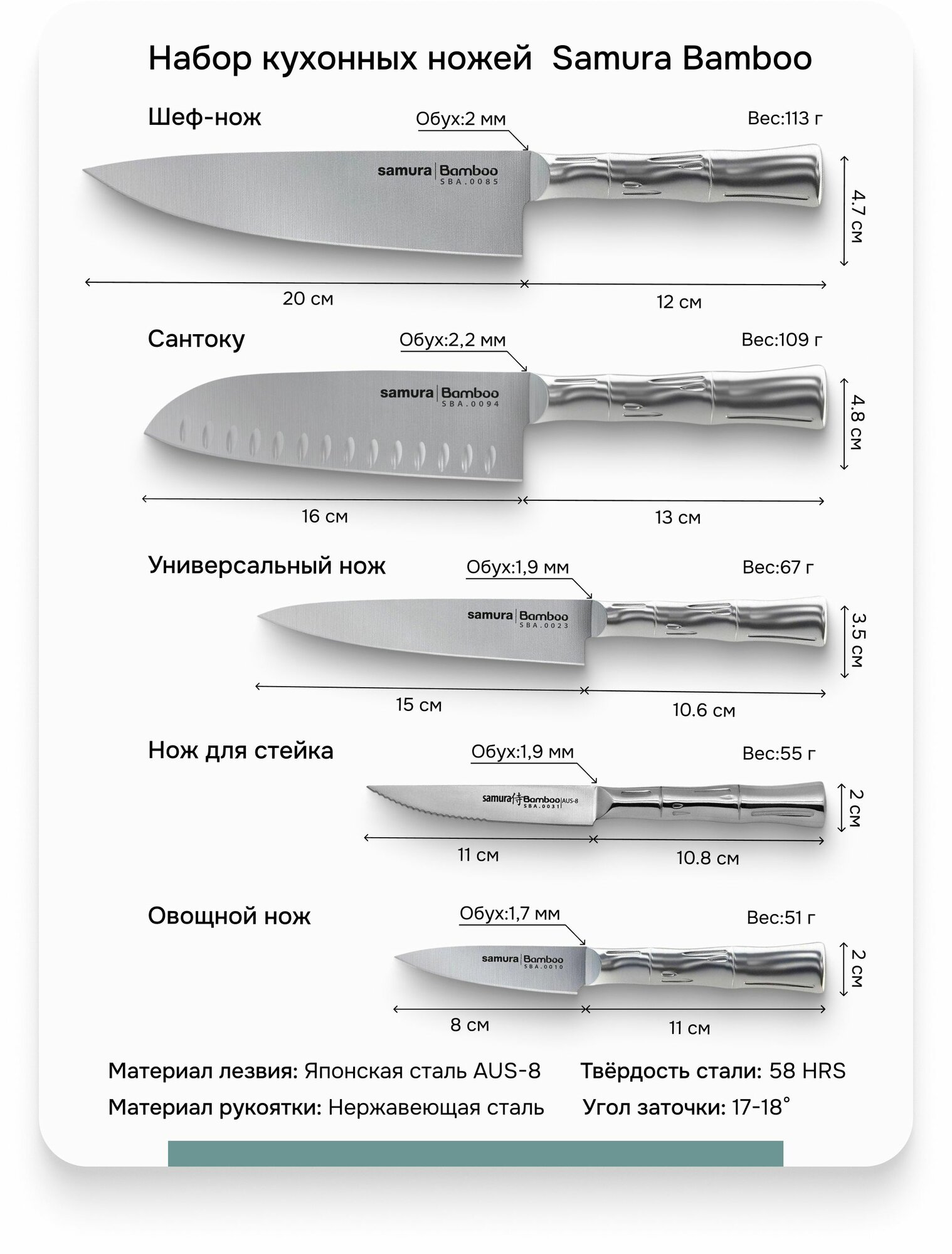 Набор кухонных ножей Samura Bamboo

Шеф-нож
Обух:2 мм
Вес:113 г
samura | Bamboo
SBA.0085
4.7 см
20 см
12 см

Сантоку
Обух:2,2 мм
Вес:109 г
samura | Bamboo
SBA.0094
4.8 см
16 см
13 см

Универсальный нож
Обух:1,9 мм
Вес:67 г
samura | Bamboo
SBA.0023
3.5 см
15 см
10.6 см

Нож для стейка
Обух:1,9 мм
Вес:55 г
samura 侍 Bamboo | AUS-8
SBA.0031
2 см
11 см
10.8 см

Овощной нож
Обух:1,7 мм
Вес:51 г
samura | Bamboo
SBA.0010
2 см
8 см
11 см

Материал лезвия: Японская сталь AUS-8
Твёрдость стали: 58 HRS
Материал рукоятки: Нержавеющая сталь
Угол заточки: 17-18°